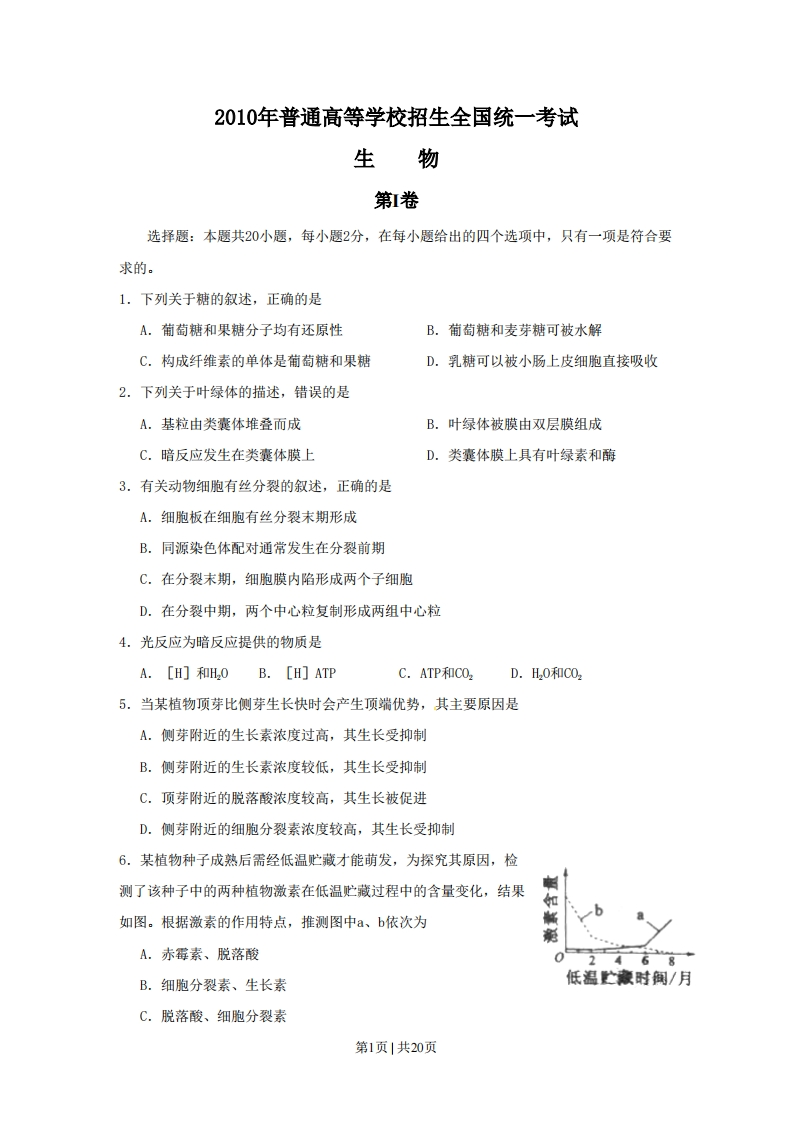 2010年普通高等学校招生全国统一考试

生　　物

第I卷

选择题：本题共20小题，每小题2分，在每小题给出的四个选项中，只有一项是符合要求的。

1．下列关于糖的叙述，正确的是

A．葡萄糖和果糖分子均有还原性

B．葡萄糖和麦芽糖可被水解

C．构成纤维素的单体是葡萄糖和果糖

D．乳糖可以被小肠上皮细胞直接吸收

2．下列关于叶绿体的描述，错误的是

A．基粒由类囊体堆叠而成

B．叶绿体被膜由双层膜组成

C．暗反应发生在类囊体膜上

D．类囊体膜上具有叶绿素和酶

3．有关动物细胞有丝分裂的叙述，正确的是

A．细胞板在细胞有丝分裂末期形成

B．同源染色体配对通常发生在分裂前期

C．在分裂末期，细胞膜内陷形成两个子细胞

D．在分裂中期，两个中心粒复制形成两组中心粒

4．光反应为暗反应提供的物质是

A．［H］和$H_2O$　B．［H］ATP　C．ATP和$CO_2$　D．$H_2O$和$CO_2$

5．当某植物顶芽比侧芽生长快时会产生顶端优势，其主要原因是

A．侧芽附近的生长素浓度过高，其生长受抑制

B．侧芽附近的生长素浓度较低，其生长受抑制

C．顶芽附近的脱落酸浓度较高，其生长被促进

D．侧芽附近的细胞分裂素浓度较高，其生长受抑制

6．某植物种子成熟后需经低温贮藏才能萌发，为探究其原因，检测了该种子中的两种植物激素在低温贮藏过程中的含量变化，结果如图。根据激素的作用特点，推测图中a、b依次为

激素含量
b
a
O 2 4 6 8
低温贮藏时间/月

A．赤霉素、脱落酸

B．细胞分裂素、生长素

C．脱落酸、细胞分裂素

第1页 | 共20页